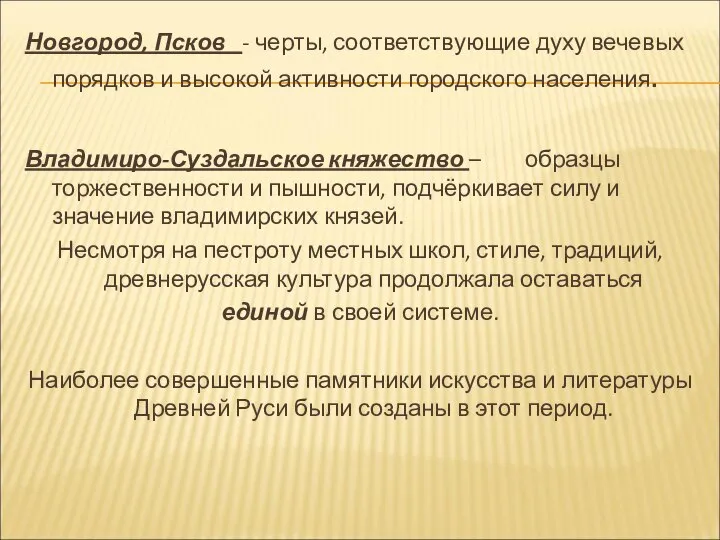 Новгород, Псков - черты, соответствующие духу вечевых порядков и высокой активности городского населения.

Владимиро-Суздальское княжество – образцы торжественности и пышности, подчёркивает силу и значение владимирских князей.

Несмотря на пестроту местных школ, стиле, традиций, древнерусская культура продолжала оставаться единой в своей системе.

Наиболее совершенные памятники искусства и литературы Древней Руси были созданы в этот период.